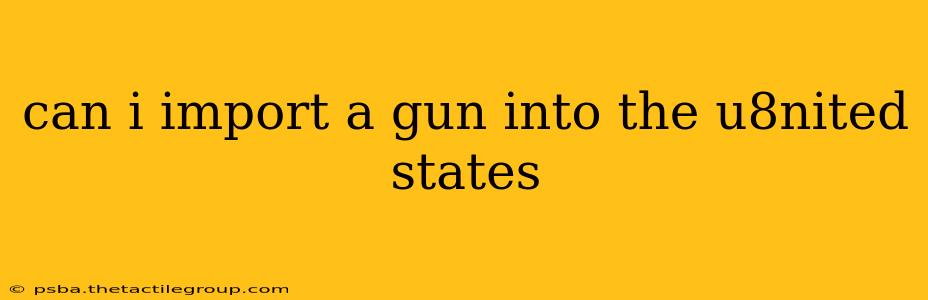 can i import a gun into the u8nited states

© psba.thetactilegroup.com